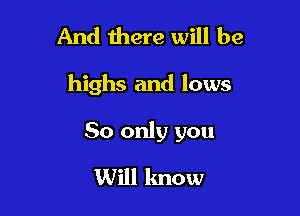 And there will be
highs and lows
So only you
Will know